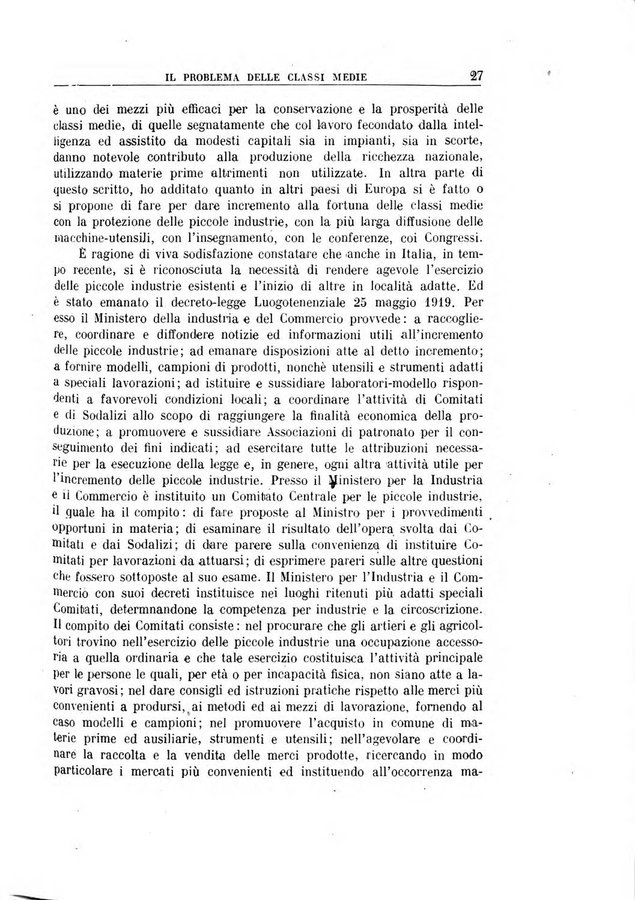 IL PROBLEMA DELLE CLASSI MEDIE 27

è uno dei mezzi più efficaci per la conservazione e la prosperità delle classi medie, di quelle segnatamente che col lavoro fecondato dalla intelligenza ed assistito da modesti capitali sia in impianti, sia in scorte, danno notevole contributo alla produzione della ricchezza nazionale, utilizzando materie prime altrimenti non utilizzate. In altra parte di questo scritto, ho additato quanto in altri paesi di Europa si è fatto o si propone di fare per dare incremento alla fortuna delle classi medie con la protezione delle piccole industrie, con la più larga diffusione delle macchine-utensili, con l'insegnamento, con le conferenze, coi Congressi.

È ragione di viva sodisfazione constatare che anche in Italia, in tempo recente, si è riconosciuta la necessità di rendere agevole l'esercizio delle piccole industrie esistenti e l'inizio di altre in località adatte. Ed è stato emanato il decreto-legge Luogotenenziale 25 maggio 1919. Per esso il Ministero della industria e del Commercio provvede: a raccogliere, coordinare e diffondere notizie ed informazioni utili all'incremento delle piccole industrie; ad emanare disposizioni atte al detto incremento; a fornire modelli, campioni di prodotti, nonchè utensili e strumenti adatti a speciali lavorazioni; ad istituire e sussidiare laboratori-modello rispondenti a favorevoli condizioni locali; a coordinare l'attività di Comitati e di Sodalizi allo scopo di raggiungere la finalità economica della produzione; a promuovere e sussidiare Associazioni di patronato per il conseguimento dei fini indicati; ad esercitare tutte le attribuzioni necessarie per la esecuzione della legge e, in genere, ogni altra attività utile per l'incremento delle piccole industrie. Presso il Ministero per la Industria e il Commercio è instituito un Comitato Centrale per le piccole industrie, il quale ha il compito: di fare proposte al Ministro per i provvedimenti opportuni in materia; di esaminare il risultato dell'opera svolta dai Comitati e dai Sodalizi; di dare parere sulla convenienza di instituire Comitati per lavorazioni da attuarsi; di esprimere pareri sulle altre questioni che fossero sottoposte al suo esame. Il Ministero per l'Industria e il Commercio con suoi decreti instituisce nei luoghi ritenuti più adatti speciali Comitati, determnandone la competenza per industrie e la circoscrizione. Il compito dei Comitati consiste: nel procurare che gli artieri e gli agricoltori trovino nell'esercizio delle piccole industrie una occupazione accessoria a quella ordinaria e che tale esercizio costituisca l'attività principale per le persone le quali, per età o per incapacità fisica, non siano atte a lavori gravosi; nel dare consigli ed istruzioni pratiche rispetto alle merci più convenienti a prodursi, ai metodi ed ai mezzi di lavorazione, fornendo al caso modelli e campioni; nel promuovere l'acquisto in comune di materie prime ed ausiliarie, strumenti e utensili; nell'agevolare e coordinare la raccolta e la vendita delle merci prodotte, ricercando in modo particolare i mercati più convenienti ed instituendo all'occorrenza ma-